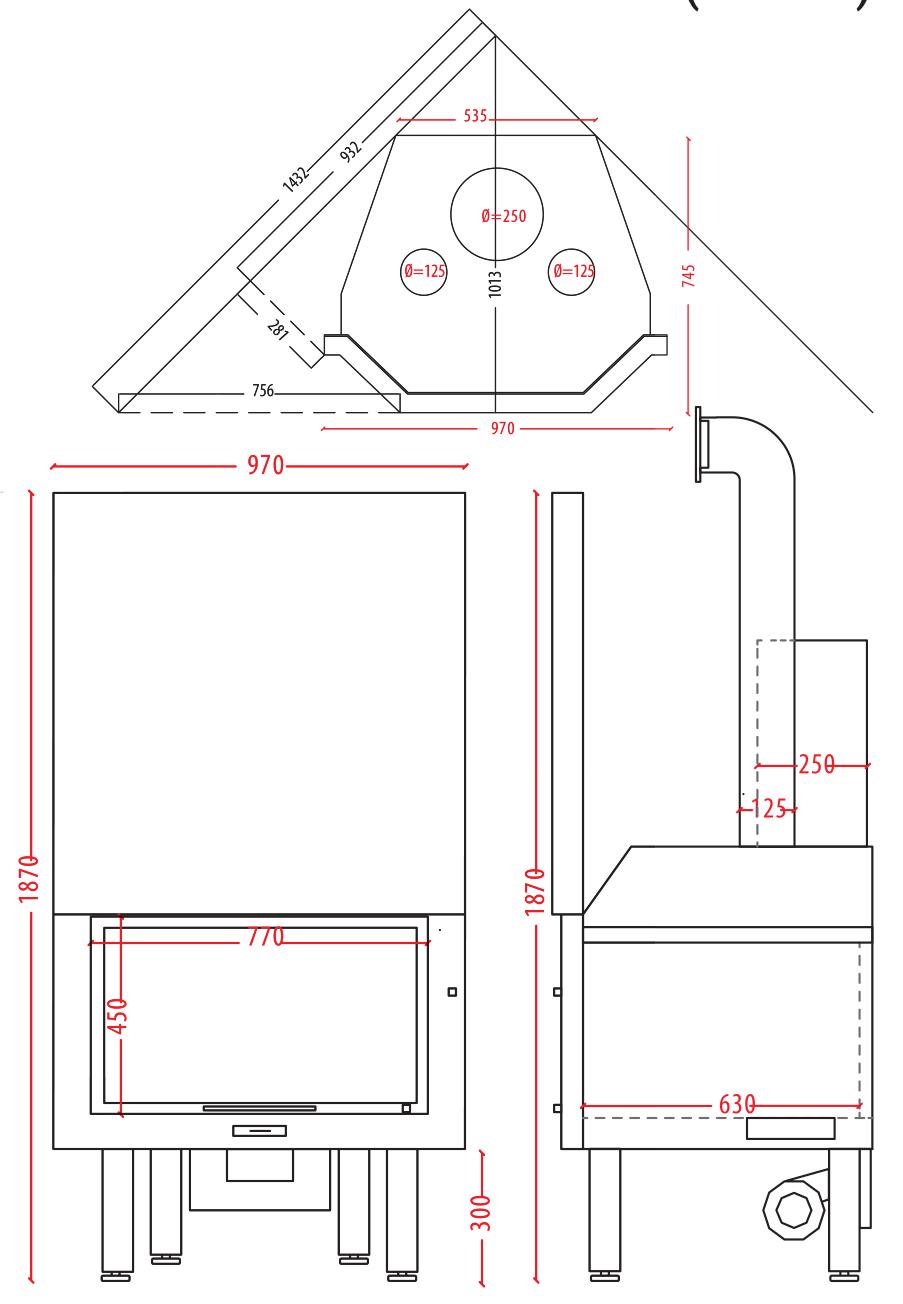 535
1432
932
Ø=250
Ø=125
Ø=125
1013
745
281
756
970
970
1870
770
450
300
1870
250
125
630